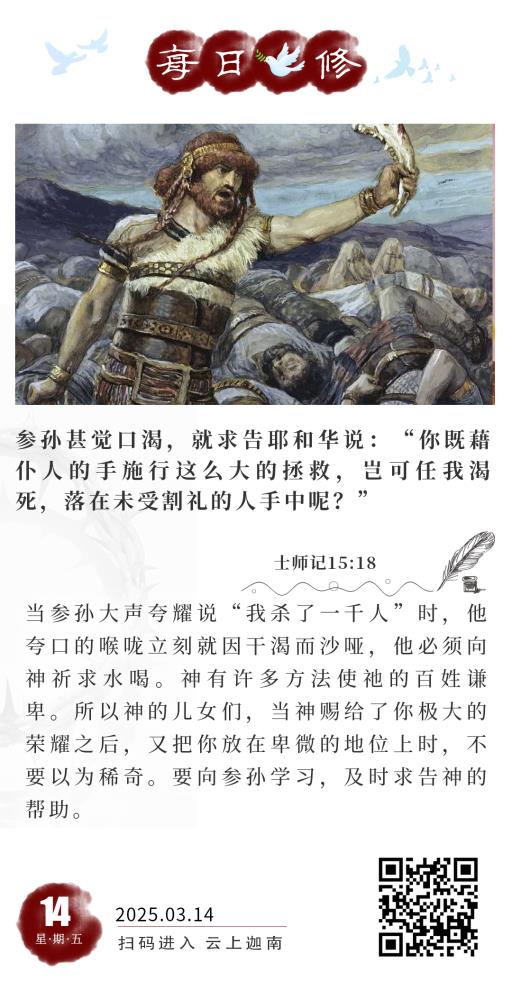 每日修

参孙甚觉口渴，就求告耶和华说：“你既藉仆人的手施行这么大的拯救，岂可任我渴死，落在未受割礼的人手中呢？”

士师记15:18

当参孙大声夸耀说“我杀了一千人”时，他夸口的喉咙立刻就因干渴而沙哑，他必须向神祈求水喝。神有许多方法使祂的百姓谦卑。所以神的儿女们，当神赐给了你极大的荣耀之后，又把你放在卑微的地位上时，不要以为稀奇。要向参孙学习，及时求告神的帮助。

14
星·期·五

2025.03.14
扫码进入 云上迦南